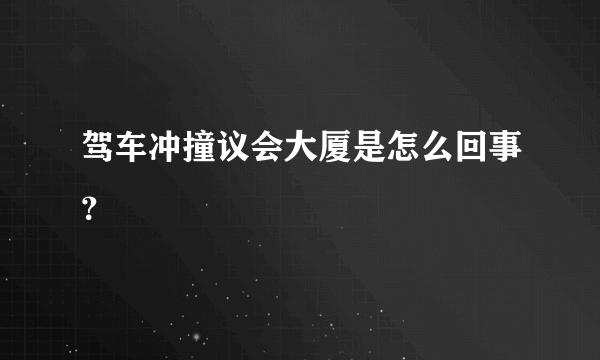 驾车冲撞议会大厦是怎么回事？